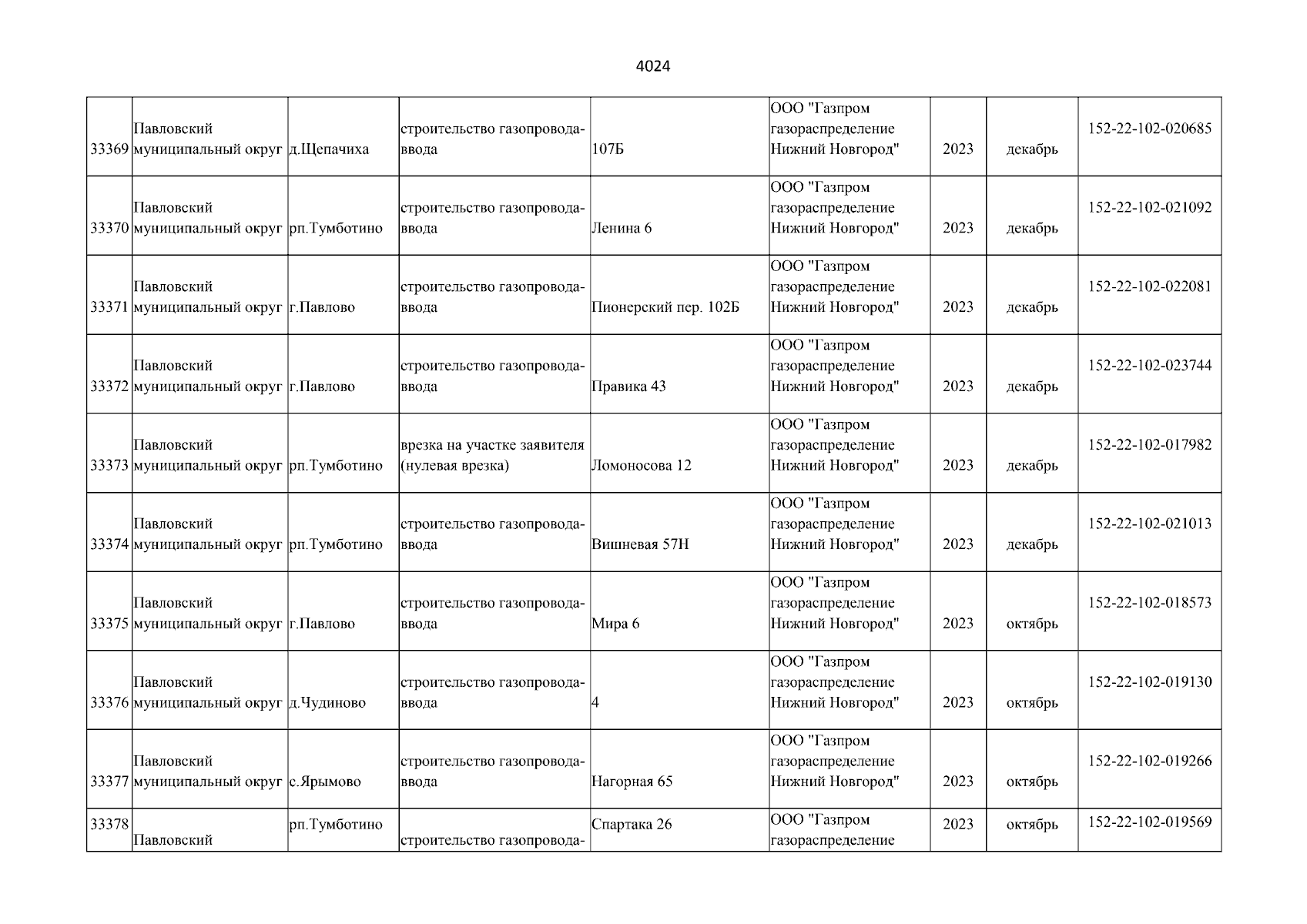 4024

| | | | | | | | | |
|---|---|---|---|---|---|---|---|---|
| 33369 | Павловский муниципальный округ | д.Щепачиха | строительство газопровода-ввода | 107Б | ООО "Газпром газораспределение Нижний Новгород" | 2023 | декабрь | 152-22-102-020685 |
| 33370 | Павловский муниципальный округ | рп.Тумботино | строительство газопровода-ввода | Ленина 6 | ООО "Газпром газораспределение Нижний Новгород" | 2023 | декабрь | 152-22-102-021092 |
| 33371 | Павловский муниципальный округ | г.Павлово | строительство газопровода-ввода | Пионерский пер. 102Б | ООО "Газпром газораспределение Нижний Новгород" | 2023 | декабрь | 152-22-102-022081 |
| 33372 | Павловский муниципальный округ | г.Павлово | строительство газопровода-ввода | Правика 43 | ООО "Газпром газораспределение Нижний Новгород" | 2023 | декабрь | 152-22-102-023744 |
| 33373 | Павловский муниципальный округ | рп.Тумботино | врезка на участке заявителя (нулевая врезка) | Ломоносова 12 | ООО "Газпром газораспределение Нижний Новгород" | 2023 | декабрь | 152-22-102-017982 |
| 33374 | Павловский муниципальный округ | рп.Тумботино | строительство газопровода-ввода | Вишневая 57Н | ООО "Газпром газораспределение Нижний Новгород" | 2023 | декабрь | 152-22-102-021013 |
| 33375 | Павловский муниципальный округ | г.Павлово | строительство газопровода-ввода | Мира 6 | ООО "Газпром газораспределение Нижний Новгород" | 2023 | октябрь | 152-22-102-018573 |
| 33376 | Павловский муниципальный округ | д.Чудиново | строительство газопровода-ввода | 4 | ООО "Газпром газораспределение Нижний Новгород" | 2023 | октябрь | 152-22-102-019130 |
| 33377 | Павловский муниципальный округ | с.Ярымово | строительство газопровода-ввода | Нагорная 65 | ООО "Газпром газораспределение Нижний Новгород" | 2023 | октябрь | 152-22-102-019266 |
| 33378 | Павловский | рп.Тумботино | строительство газопровода- | Спартака 26 | ООО "Газпром газораспределение | 2023 | октябрь | 152-22-102-019569 |